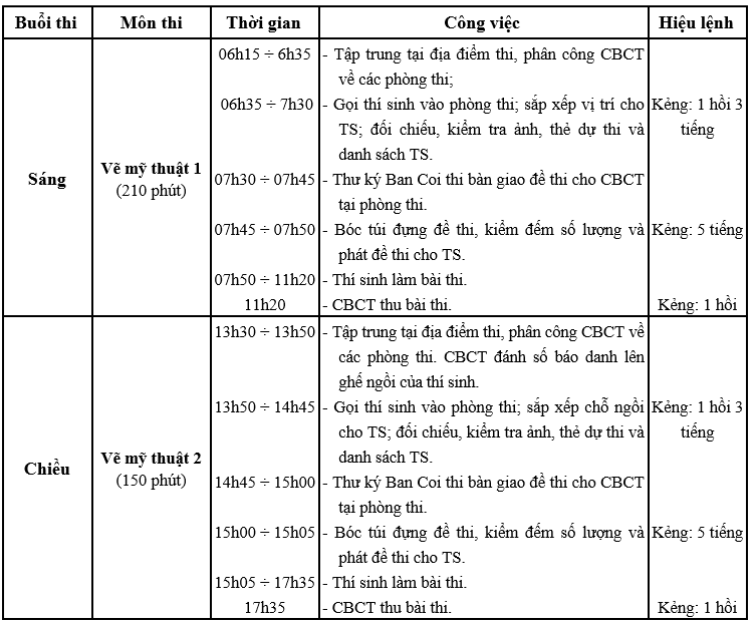 | Buổi thi | Môn thi | Thời gian | Công việc | Hiệu lệnh |
|---|---|---|---|---|
| Sáng | Vẽ mỹ thuật 1 (210 phút) | 06h15 ÷ 6h35 | - Tập trung tại địa điểm thi, phân công CBCT về các phòng thi; | |
| | | 06h35 ÷ 7h30 | - Gọi thí sinh vào phòng thi; sắp xếp vị trí cho TS; đối chiếu, kiểm tra ảnh, thẻ dự thi và danh sách TS. | Kẻng: 1 hồi 3 tiếng |
| | | 07h30 ÷ 07h45 | - Thư ký Ban Coi thi bàn giao đề thi cho CBCT tại phòng thi. | |
| | | 07h45 ÷ 07h50 | - Bóc túi đựng đề thi, kiểm đếm số lượng và phát đề thi cho TS. | Kẻng: 5 tiếng |
| | | 07h50 ÷ 11h20 | - Thí sinh làm bài thi. | |
| | | 11h20 | - CBCT thu bài thi. | Kẻng: 1 hồi |
| Chiều | Vẽ mỹ thuật 2 (150 phút) | 13h30 ÷ 13h50 | - Tập trung tại địa điểm thi, phân công CBCT về các phòng thi. CBCT đánh số báo danh lên ghế ngồi của thí sinh. | |
| | | 13h50 ÷ 14h45 | - Gọi thí sinh vào phòng thi; sắp xếp chỗ ngồi cho TS; đối chiếu, kiểm tra ảnh, thẻ dự thi và danh sách TS. | Kẻng: 1 hồi 3 tiếng |
| | | 14h45 ÷ 15h00 | - Thư ký Ban Coi thi bàn giao đề thi cho CBCT tại phòng thi. | |
| | | 15h00 ÷ 15h05 | - Bóc túi đựng đề thi, kiểm đếm số lượng và phát đề thi cho TS. | Kẻng: 5 tiếng |
| | | 15h05 ÷ 17h35 | - Thí sinh làm bài thi. | |
| | | 17h35 | - CBCT thu bài thi. | Kẻng: 1 hồi |